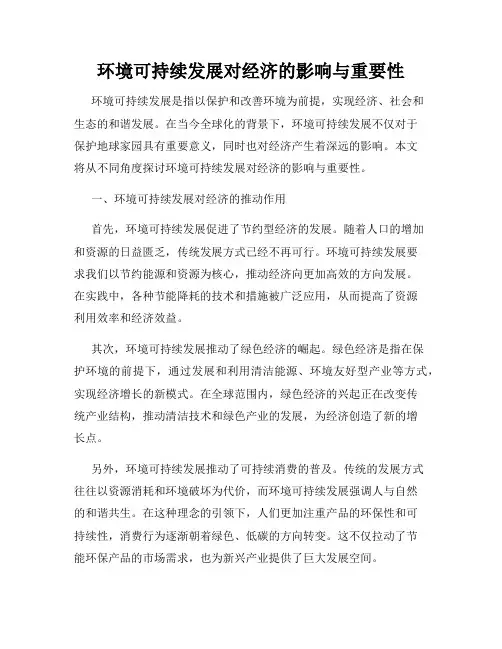 环境可持续发展对经济的影响与重要性

环境可持续发展是指以保护和改善环境为前提，实现经济、社会和生态的和谐发展。在当今全球化的背景下，环境可持续发展不仅对于保护地球家园具有重要意义，同时也对经济产生着深远的影响。本文将从不同角度探讨环境可持续发展对经济的影响与重要性。

一、环境可持续发展对经济的推动作用

首先，环境可持续发展促进了节约型经济的发展。随着人口的增加和资源的日益匮乏，传统发展方式已经不再可行。环境可持续发展要求我们以节约能源和资源为核心，推动经济向更加高效的方向发展。在实践中，各种节能降耗的技术和措施被广泛应用，从而提高了资源利用效率和经济效益。

其次，环境可持续发展推动了绿色经济的崛起。绿色经济是指在保护环境的前提下，通过发展和利用清洁能源、环境友好型产业等方式，实现经济增长的新模式。在全球范围内，绿色经济的兴起正在改变传统产业结构，推动清洁技术和绿色产业的发展，为经济创造了新的增长点。

另外，环境可持续发展推动了可持续消费的普及。传统的发展方式往往以资源消耗和环境破坏为代价，而环境可持续发展强调人与自然的和谐共生。在这种理念的引领下，人们更加注重产品的环保性和可持续性，消费行为逐渐朝着绿色、低碳的方向转变。这不仅拉动了节能环保产品的市场需求，也为新兴产业提供了巨大发展空间。